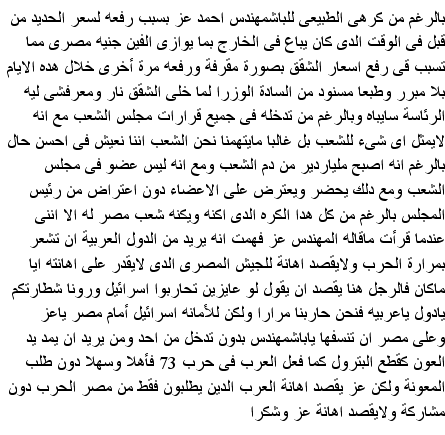 بالرغم من كرهى الطبيعى للباشمهندس احمد عز بسبب رفعه لسعر الحديد من قبل فى الوقت الدى كان يباع فى الخارج بما يوازى الفين جنيه مصرى مما تسبب فى رفع اسعار الشقق بصورة مقرفة ورفعه مرة أخرى خلال هده الايام بلا مبرر وطبعا مسنود من السادة الوزرا لما خلى الشقق نار ومعرفشى ليه الرئاسة سايباه وبالرغم من تدخله فى جميع قرارات مجلس الشعب مع انه لايمثل اى شىء للشعب بل غالبا مايتهمنا نحن الشعب اننا نعيش فى احسن حال بالرغم انه اصبح ملياردير من دم الشعب ومع انه ليس عضو فى مجلس الشعب ومع دلك يحضر ويعترض على الاعضاء دون اعتراض من رئيس المجلس بالرغم من كل هدا الكره الدى اكنه ويكنه شعب مصر له الا اننى عندما قرأت ماقاله المهندس عز فهمت انه يريد من الدول العربية ان تشعر بمرارة الحرب ولايقصد اهانة للجيش المصرى الدى لايقدر على اهانته ايا ماكان فالرجل هنا يقصد ان يقول لو عايزين تحاربوا اسرائيل ورونا شطارتكم يادول ياعربيه فنحن حاربنا مرارا ولكن للأمانه اسرائيل أمام مصر ياعز وعلى مصر ان تنسفها ياباشمهندس بدون تدخل من احد ومن يريد ان يمد يد العون كقطع البترول كما فعل العرب فى حرب 73 فأهلا وسهلا دون طلب المعونة ولكن عز يقصد اهانة العرب الدين يطلبون فقط من مصر الحرب دون مشاركة ولايقصد اهانة عز وشكرا